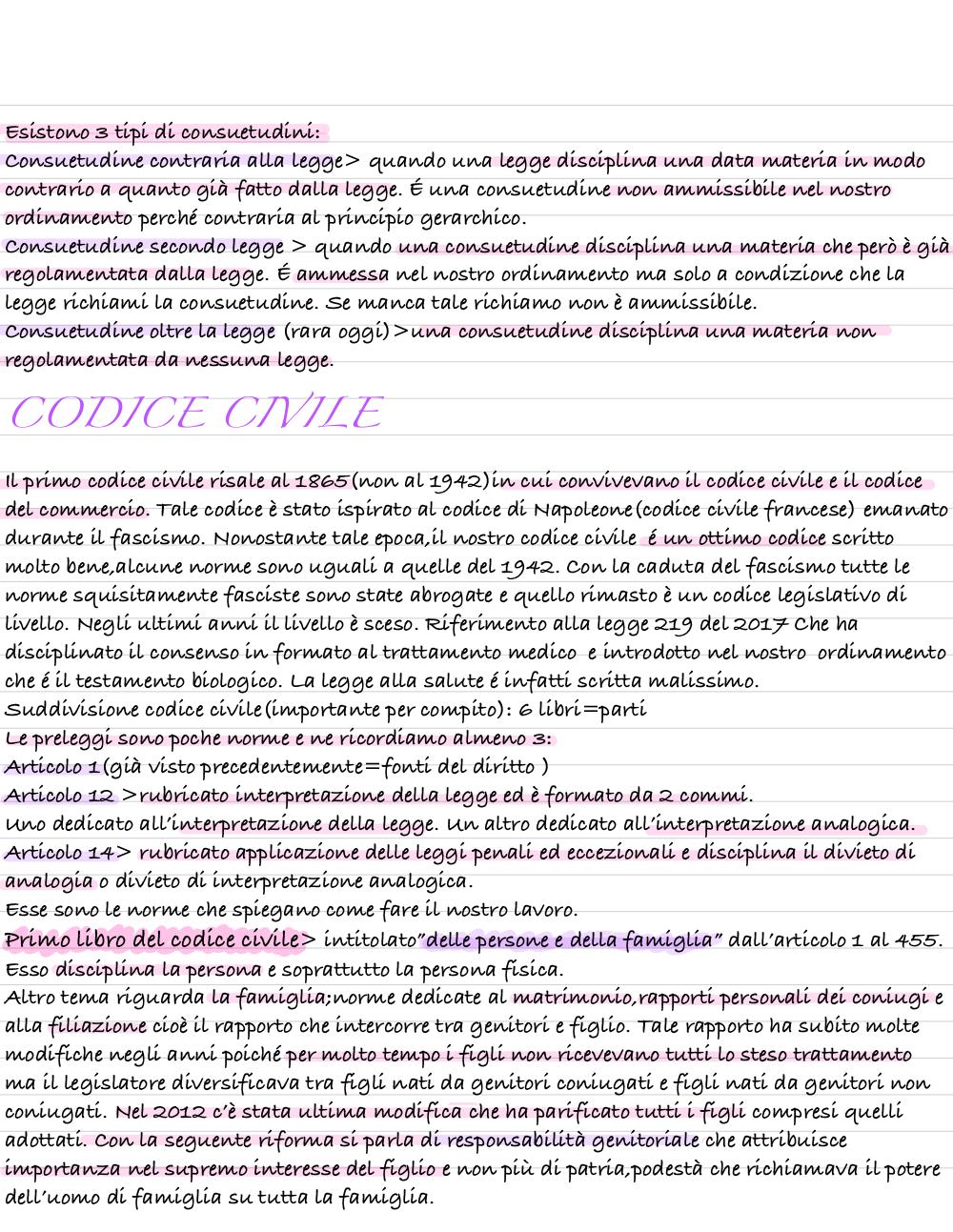 Esistono 3 tipi di consuetudini:
Consuetudine contraria alla legge> quando una legge disciplina una data materia in modo contrario a quanto già fatto dalla legge. É una consuetudine non ammissibile nel nostro ordinamento perché contraria al principio gerarchico.
Consuetudine secondo legge > quando una consuetudine disciplina una materia che però è già regolamentata dalla legge. É ammessa nel nostro ordinamento ma solo a condizione che la legge richiami la consuetudine. Se manca tale richiamo non è ammissibile.
Consuetudine oltre la legge (rara oggi)>una consuetudine disciplina una materia non regolamentata da nessuna legge.

CODICE CIVILE

Il primo codice civile risale al 1865(non al 1942)in cui convivevano il codice civile e il codice del commercio. Tale codice è stato ispirato al codice di Napoleone(codice civile francese) emanato durante il fascismo. Nonostante tale epoca,il nostro codice civile é un ottimo codice scritto molto bene,alcune norme sono uguali a quelle del 1942. Con la caduta del fascismo tutte le norme squisitamente fasciste sono state abrogate e quello rimasto è un codice legislativo di livello. Negli ultimi anni il livello è sceso. Riferimento alla legge 219 del 2017 Che ha disciplinato il consenso in formato al trattamento medico e introdotto nel nostro ordinamento che é il testamento biologico. La legge alla salute é infatti scritta malissimo.
Suddivisione codice civile(importante per compito): 6 libri=parti
Le preleggi sono poche norme e ne ricordiamo almeno 3:
Articolo 1(già visto precedentemente=fonti del diritto )
Articolo 12 >rubricato interpretazione della legge ed è formato da 2 commi.
Uno dedicato all'interpretazione della legge. Un altro dedicato all'interpretazione analogica.
Articolo 14> rubricato applicazione delle leggi penali ed eccezionali e disciplina il divieto di analogia o divieto di interpretazione analogica.
Esse sono le norme che spiegano come fare il nostro lavoro.
Primo libro del codice civile> intitolato"delle persone e della famiglia" dall'articolo 1 al 455.
Esso disciplina la persona e soprattutto la persona fisica.
Altro tema riguarda la famiglia;norme dedicate al matrimonio,rapporti personali dei coniugi e alla filiazione cioè il rapporto che intercorre tra genitori e figlio. Tale rapporto ha subito molte modifiche negli anni poiché per molto tempo i figli non ricevevano tutti lo steso trattamento ma il legislatore diversificava tra figli nati da genitori coniugati e figli nati da genitori non coniugati. Nel 2012 c'è stata ultima modifica che ha parificato tutti i figli compresi quelli adottati. Con la seguente riforma si parla di responsabilità genitoriale che attribuisce importanza nel supremo interesse del figlio e non più di patria,podestà che richiamava il potere dell'uomo di famiglia su tutta la famiglia.